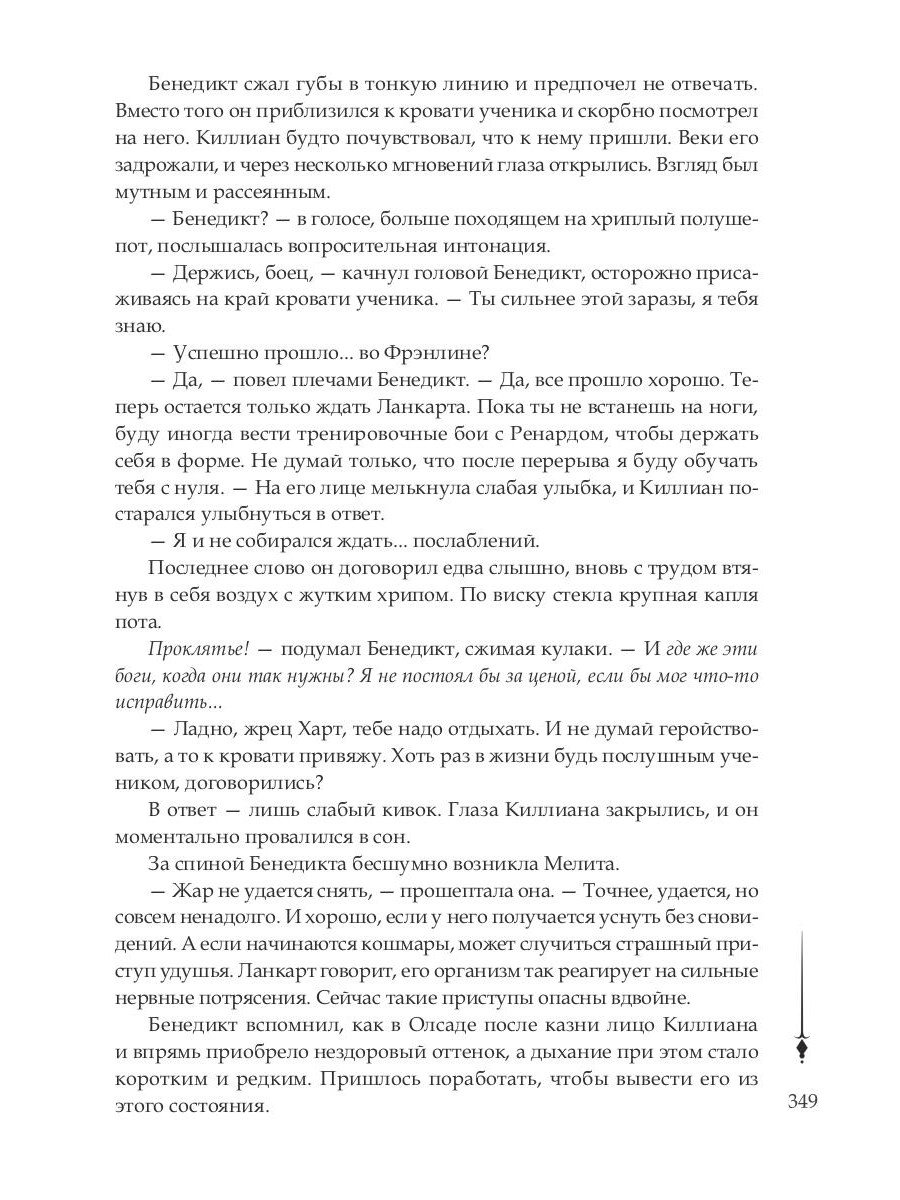 Бенедикт сжал губы в тонкую линию и предпочел не отвечать. Вместо того он приблизился к кровати ученика и скорбно посмотрел на него. Киллиан будто почувствовал, что к нему пришли. Веки его задрожали, и через несколько мгновений глаза открылись. Взгляд был мутным и рассеянным.

— Бенедикт? — в голосе, больше походящем на хриплый полушепот, послышалась вопросительная интонация.

— Держись, боец, — качнул головой Бенедикт, осторожно присаживаясь на край кровати ученика. — Ты сильнее этой заразы, я тебя знаю.

— Успешно прошло... во Фрэнлине?

— Да, — повел плечами Бенедикт. — Да, все прошло хорошо. Теперь остается только ждать Ланкарта. Пока ты не встанешь на ноги, буду иногда вести тренировочные бои с Ренардом, чтобы держать себя в форме. Не думай только, что после перерыва я буду обучать тебя с нуля. — На его лице мелькнула слабая улыбка, и Киллиан постарался улыбнуться в ответ.

— Я и не собирался ждать... послаблений.

Последнее слово он договорил едва слышно, вновь с трудом втянув в себя воздух с жутким хрипом. По виску стекла крупная капля пота.

Проклятье! — подумал Бенедикт, сжимая кулаки. — И где же эти боги, когда они так нужны? Я не постоял бы за ценой, если бы мог что-то исправить...

— Ладно, жрец Харт, тебе надо отдыхать. И не думай геройствовать, а то к кровати привяжу. Хоть раз в жизни будь послушным учеником, договорились?

В ответ — лишь слабый кивок. Глаза Киллиана закрылись, и он моментально провалился в сон.

За спиной Бенедикта бесшумно возникла Мелита.

— Жар не удается снять, — прошептала она. — Точнее, удается, но совсем ненадолго. И хорошо, если у него получается уснуть без сновидений. А если начинаются кошмары, может случиться страшный приступ удушья. Ланкарт говорит, его организм так реагирует на сильные нервные потрясения. Сейчас такие приступы опасны вдвойне.

Бенедикт вспомнил, как в Олсаде после казни лицо Киллиана и впрямь приобрело нездоровый оттенок, а дыхание при этом стало коротким и редким. Пришлось поработать, чтобы вывести его из этого состояния.

349